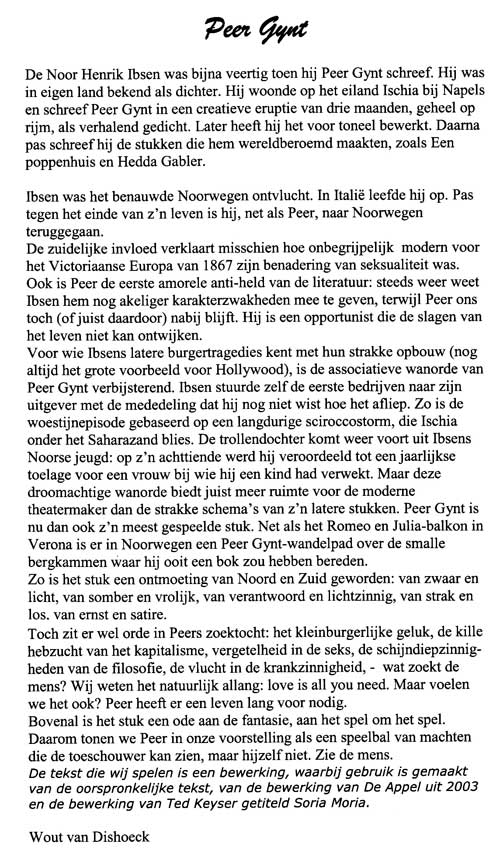 Peer Gynt

De Noor Henrik Ibsen was bijna veertig toen hij Peer Gynt schreef. Hij was in eigen land bekend als dichter. Hij woonde op het eiland Ischia bij Napels en schreef Peer Gynt in een creatieve eruptie van drie maanden, geheel op rijm, als verhalend gedicht. Later heeft hij het voor toneel bewerkt. Daarna pas schreef hij de stukken die hem wereldberoemd maakten, zoals Een poppenhuis en Hedda Gabler.

Ibsen was het benauwde Noorwegen ontvlucht. In Italië leefde hij op. Pas tegen het einde van z'n leven is hij, net als Peer, naar Noorwegen teruggegaan.
De zuidelijke invloed verklaart misschien hoe onbegrijpelijk modern voor het Victoriaanse Europa van 1867 zijn benadering van seksualiteit was.
Ook is Peer de eerste amorele anti-held van de literatuur: steeds weer weet Ibsen hem nog akeliger karakterzwakheden mee te geven, terwijl Peer ons toch (of juist daardoor) nabij blijft. Hij is een opportunist die de slagen van het leven niet kan ontwijken.
Voor wie Ibsens latere burgertragedies kent met hun strakke opbouw (nog altijd het grote voorbeeld voor Hollywood), is de associatieve wanorde van Peer Gynt verbijsterend. Ibsen stuurde zelf de eerste bedrijven naar zijn uitgever met de mededeling dat hij nog niet wist hoe het afliep. Zo is de woestijnepisode gebaseerd op een langdurige sciroccostorm, die Ischia onder het Saharazand blies. De trollendochter komt weer voort uit Ibsens Noorse jeugd: op z'n achttiende werd hij veroordeeld tot een jaarlijkse toelage voor een vrouw bij wie hij een kind had verwekt. Maar deze droomachtige wanorde biedt juist meer ruimte voor de moderne theatermaker dan de strakke schema's van z'n latere stukken. Peer Gynt is nu dan ook z'n meest gespeelde stuk. Net als het Romeo en Julia-balkon in Verona is er in Noorwegen een Peer Gynt-wandelpad over de smalle bergkammen waar hij ooit een bok zou hebben bereden.
Zo is het stuk een ontmoeting van Noord en Zuid geworden: van zwaar en licht, van somber en vrolijk, van verantwoord en lichtzinnig, van strak en los. van ernst en satire.
Toch zit er wel orde in Peers zoektocht: het kleinburgerlijke geluk, de kille hebzucht van het kapitalisme, vergetelheid in de seks, de schijndiepzinnigheden van de filosofie, de vlucht in de krankzinnigheid, - wat zoekt de mens? Wij weten het natuurlijk allang: love is all you need. Maar voelen we het ook? Peer heeft er een leven lang voor nodig.
Bovenal is het stuk een ode aan de fantasie, aan het spel om het spel.
Daarom tonen we Peer in onze voorstelling als een speelbal van machten die de toeschouwer kan zien, maar hijzelf niet. Zie de mens.
De tekst die wij spelen is een bewerking, waarbij gebruik is gemaakt van de oorspronkelijke tekst, van de bewerking van De Appel uit 2003 en de bewerking van Ted Keyser getiteld Soria Moria.

Wout van Dishoeck